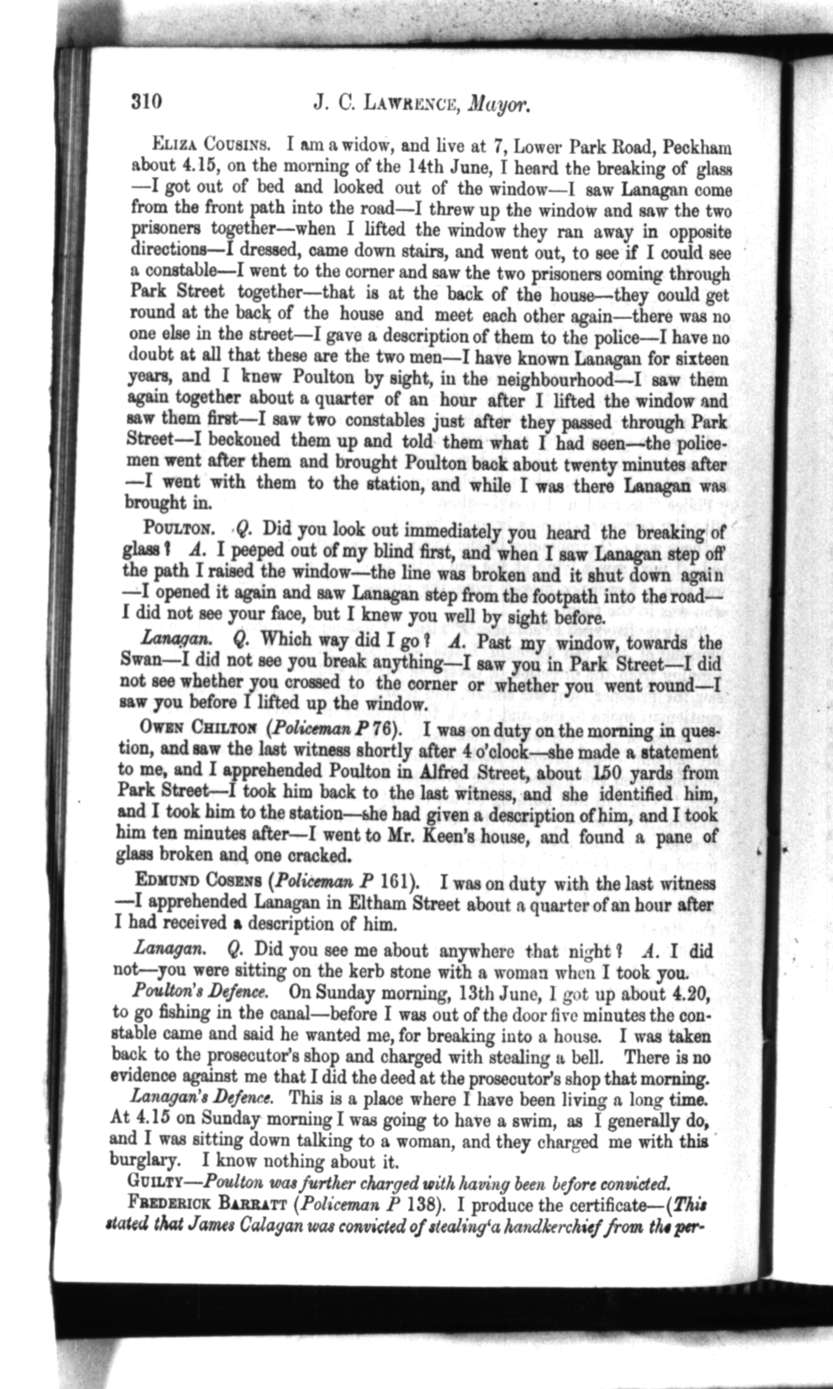 310 J. C. LAWRENCE, Mayor.

ELIZA COUSINS. I am a widow, and live at 7, Lower Park Road, Peckham about 4.15, on the morning of the 14th June, I heard the breaking of glass —I got out of bed and looked out of the window—I saw Lanagan come from the front path into the road—I threw up the window and saw the two prisoners together—when I lifted the window they ran away in opposite directions—I dressed, came down stairs, and went out, to see if I could see a constable—I went to the corner and saw the two prisoners coming through Park Street together—that is at the back of the house—they could get round at the back of the house and meet each other again—there was no one else in the street—I gave a description of them to the police—I have no doubt at all that these are the two men—I have known Lanagan for sixteen years, and I knew Poulton by sight, in the neighbourhood—I saw them again together about a quarter of an hour after I lifted the window and saw them first—I saw two constables just after they passed through Park Street—I beckoned them up and told them what I had seen—the policemen went after them and brought Poulton back about twenty minutes after —I went with them to the station, and while I was there Lanagan was brought in.

POULTON. Q. Did you look out immediately you heard the breaking of glass? A. I peeped out of my blind first, and when I saw Lanagan step off the path I raised the window—the line was broken and it shut down again —I opened it again and saw Lanagan step from the footpath into the road— I did not see your face, but I knew you well by sight before.

Lanagan. Q. Which way did I go? A. Past my window, towards the Swan—I did not see you break anything—I saw you in Park Street—I did not see whether you crossed to the corner or whether you went round—I saw you before I lifted up the window.

OWEN CHILTON (Policeman P 76). I was on duty on the morning in question, and saw the last witness shortly after 4 o'clock—she made a statement to me, and I apprehended Poulton in Alfred Street, about 150 yards from Park Street—I took him back to the last witness, and she identified him, and I took him to the station—she had given a description of him, and I took him ten minutes after—I went to Mr. Keen's house, and found a pane of glass broken and one cracked.

EDMUND COSENS (Policeman P 161). I was on duty with the last witness —I apprehended Lanagan in Eltham Street about a quarter of an hour after I had received a description of him.

Lanagan. Q. Did you see me about anywhere that night? A. I did not—you were sitting on the kerb stone with a woman when I took you.

Poulton's Defence. On Sunday morning, 13th June, I got up about 4.20, to go fishing in the canal—before I was out of the door five minutes the constable came and said he wanted me, for breaking into a house. I was taken back to the prosecutor's shop and charged with stealing a bell. There is no evidence against me that I did the deed at the prosecutor's shop that morning.

Lanagan's Defence. This is a place where I have been living a long time. At 4.15 on Sunday morning I was going to have a swim, as I generally do, and I was sitting down talking to a woman, and they charged me with this burglary. I know nothing about it.

GUILTY—Poulton was further charged with having been before convicted.

FREDERICK BARRATT (Policeman P 138). I produce the certificate—(This stated that James Calagan was convicted of stealing a handkerchief from the per-